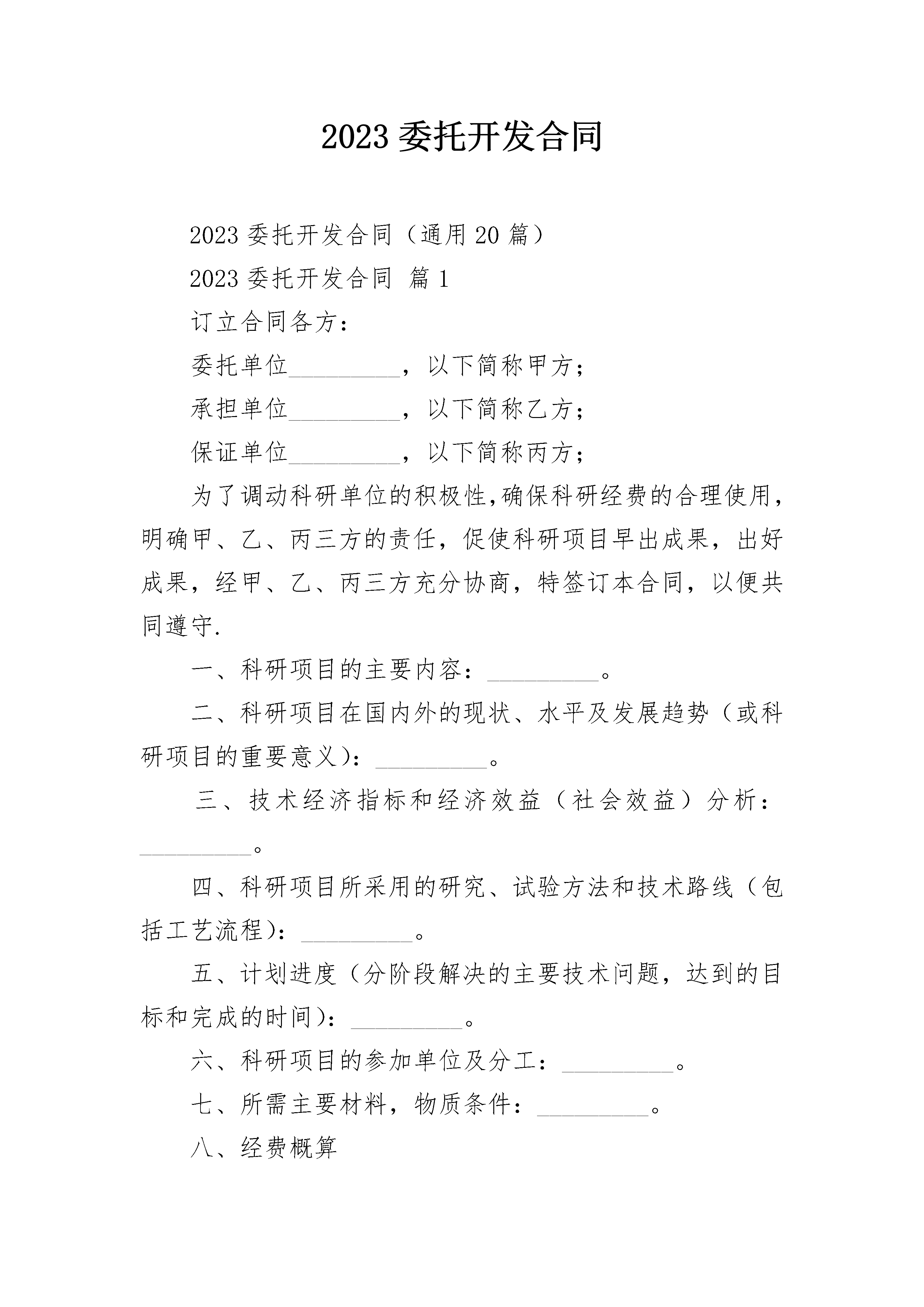 2023 委托开发合同

2023 委托开发合同（通用 20 篇）

2023 委托开发合同 篇 1

订立合同各方：

委托单位__________，以下简称甲方；

承担单位__________，以下简称乙方；

保证单位__________，以下简称丙方；

为了调动科研单位的积极性，确保科研经费的合理使用，明确甲、乙、丙三方的责任，促使科研项目早出成果，出好成果，经甲、乙、丙三方充分协商，特签订本合同，以便共同遵守.

一、科研项目的主要内容：__________。

二、科研项目在国内外的现状、水平及发展趋势（或科研项目的重要意义）：__________。

三、技术经济指标和经济效益（社会效益）分析：__________。

四、科研项目所采用的研究、试验方法和技术路线（包括工艺流程）：__________。

五、计划进度（分阶段解决的主要技术问题，达到的目标和完成的时间）：__________。

六、科研项目的参加单位及分工：__________。

七、所需主要材料，物质条件：__________。

八、经费概算